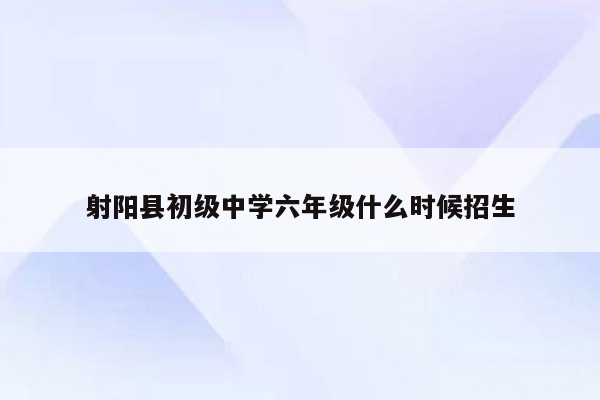 射阳县初级中学六年级什么时候招生